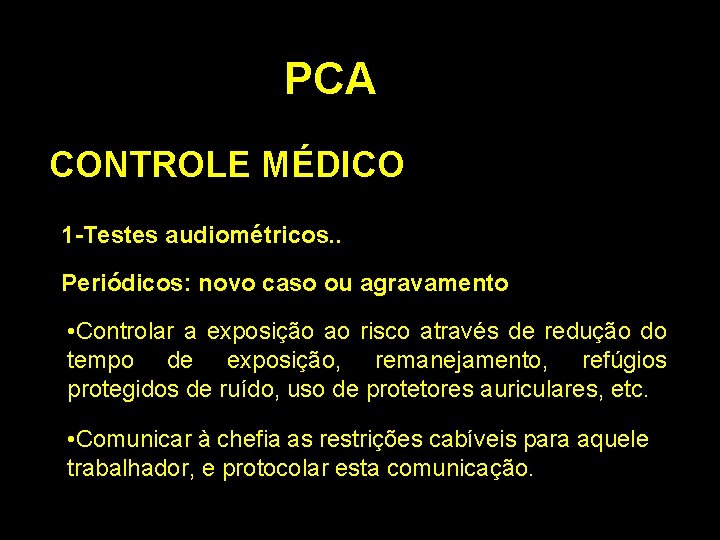 PCA

CONTROLE MÉDICO

1-Testes audiométricos..

Periódicos: novo caso ou agravamento

•Controlar a exposição ao risco através de redução do tempo de exposição, remanejamento, refúgios protegidos de ruído, uso de protetores auriculares, etc.

•Comunicar à chefia as restrições cabíveis para aquele trabalhador, e protocolar esta comunicação.